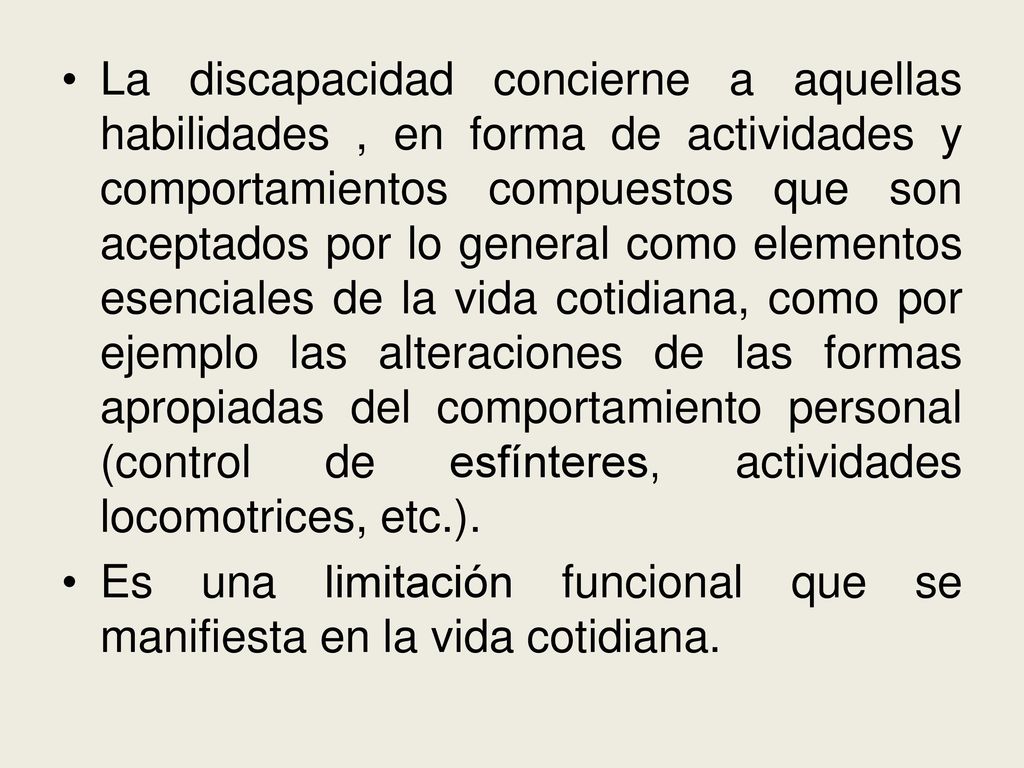 • La discapacidad concierne a aquellas habilidades , en forma de actividades y comportamientos compuestos que son aceptados por lo general como elementos esenciales de la vida cotidiana, como por ejemplo las alteraciones de las formas apropiadas del comportamiento personal (control de esfínteres, actividades locomotrices, etc.).

• Es una limitación funcional que se manifiesta en la vida cotidiana.